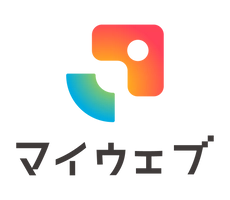 マイウェブ